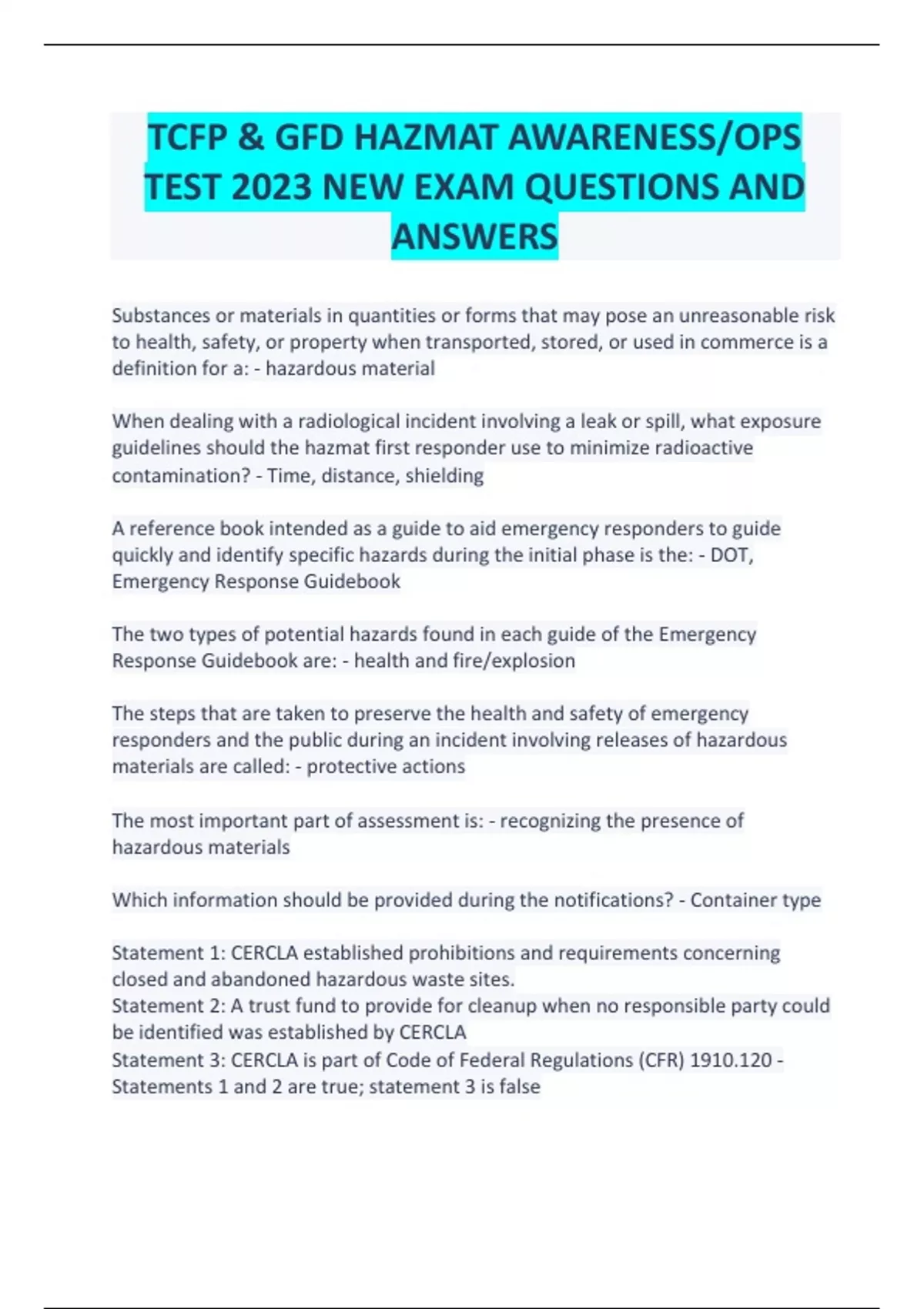 TCFP & GFD HAZMAT AWARENESS/OPS TEST 2023 NEW EXAM QUESTIONS AND ANSWERS

Substances or materials in quantities or forms that may pose an unreasonable risk to health, safety, or property when transported, stored, or used in commerce is a definition for a: - hazardous material

When dealing with a radiological incident involving a leak or spill, what exposure guidelines should the hazmat first responder use to minimize radioactive contamination? - Time, distance, shielding

A reference book intended as a guide to aid emergency responders to guide quickly and identify specific hazards during the initial phase is the: - DOT, Emergency Response Guidebook

The two types of potential hazards found in each guide of the Emergency Response Guidebook are: - health and fire/explosion

The steps that are taken to preserve the health and safety of emergency responders and the public during an incident involving releases of hazardous materials are called: - protective actions

The most important part of assessment is: - recognizing the presence of hazardous materials

Which information should be provided during the notifications? - Container type

Statement 1: CERCLA established prohibitions and requirements concerning closed and abandoned hazardous waste sites.
Statement 2: A trust fund to provide for cleanup when no responsible party could be identified was established by CERCLA
Statement 3: CERCLA is part of Code of Federal Regulations (CFR) 1910.120 - Statements 1 and 2 are true; statement 3 is false